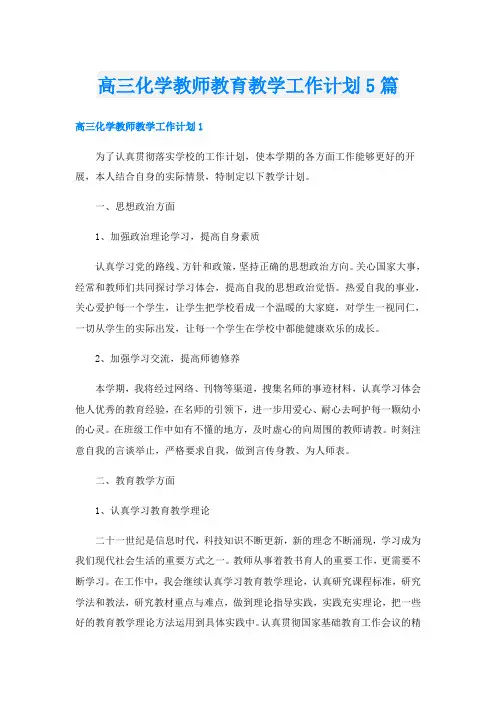 高三化学教师教育教学工作计划5篇

高三化学教师教学工作计划1

为了认真贯彻落实学校的工作计划，使本学期的各方面工作能够更好的开展，本人结合自身的实际情景，特制定以下教学计划。

一、思想政治方面

1、加强政治理论学习，提高自身素质

认真学习党的路线、方针和政策，坚持正确的思想政治方向。关心国家大事，经常和教师们共同探讨学习体会，提高自我的思想政治觉悟。热爱自我的事业，关心爱护每一个学生，让学生把学校看成一个温暖的大家庭，对学生一视同仁，一切从学生的实际出发，让每一个学生在学校中都能健康欢乐的成长。

2、加强学习交流，提高师德修养

本学期，我将经过网络、刊物等渠道，搜集名师的事迹材料，认真学习体会他人优秀的教育经验，在名师的引领下，进一步用爱心、耐心去呵护每一颗幼小的心灵。在班级工作中如有不懂的地方，及时虚心的向周围的教师请教。时刻注意自我的言谈举止，严格要求自我，做到言传身教、为人师表。

二、教育教学方面

1、认真学习教育教学理论

二十一世纪是信息时代，科技知识不断更新，新的理念不断涌现，学习成为我们现代社会生活的重要方式之一。教师从事着教书育人的重要工作，更需要不断学习。在工作中，我会继续认真学习教育教学理论，认真研究课程标准，研究学法和教法，研究教材重点与难点，做到理论指导实践，实践充实理论，把一些好的教育教学理论方法运用到具体实践中。认真贯彻国家基础教育工作会议的精